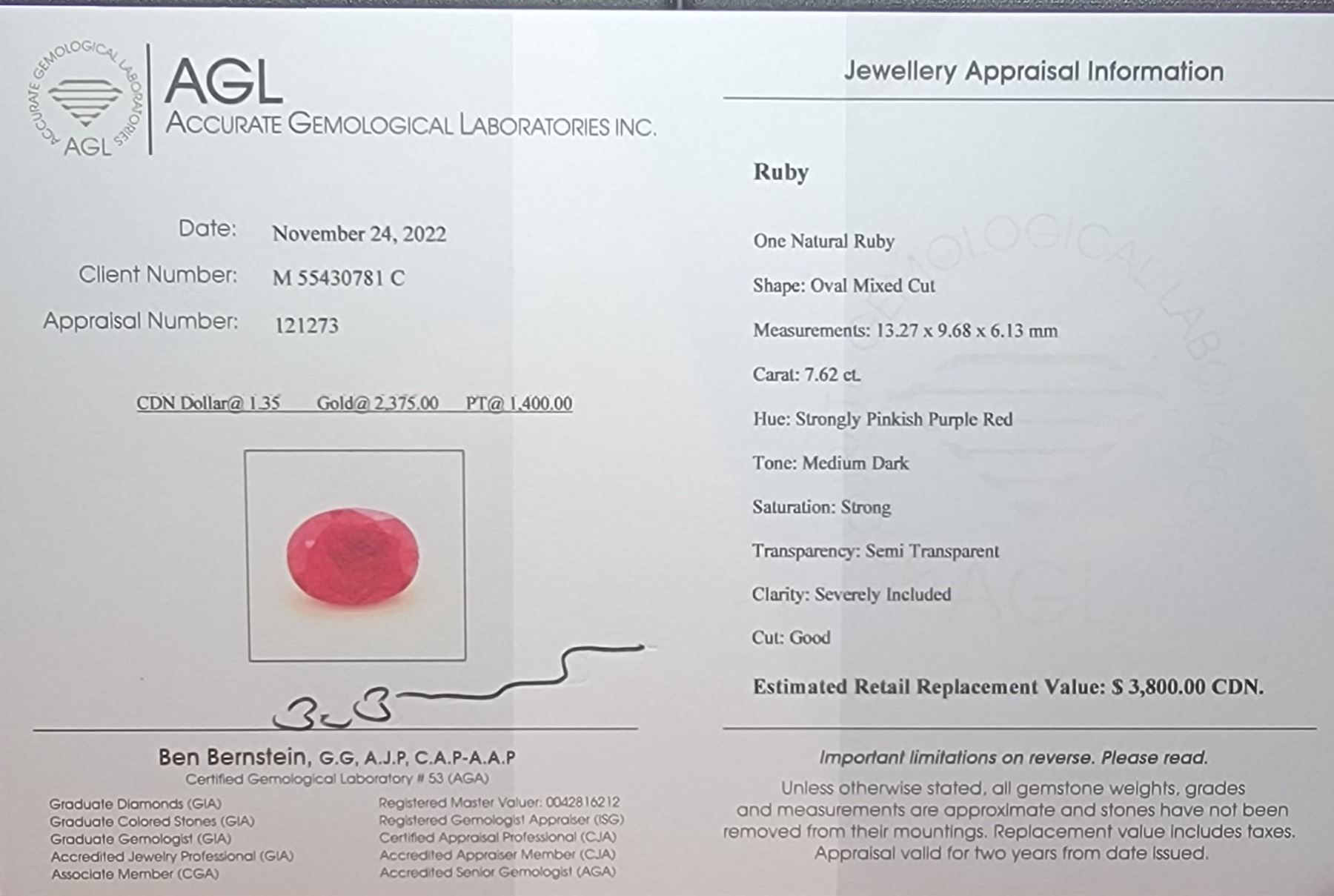 ACCURATE GEMOLOGICAL LABORATORIES AGL

AGL
ACCURATE GEMOLOGICAL LABORATORIES INC.

Date: November 24, 2022
Client Number: M 55430781 C
Appraisal Number: 121273

CDN Dollar@ 1.35 Gold@ 2,375.00 PT@ 1,400.00

Ben Bernstein, G.G, A.J.P, C.A.P-A.A.P
Certified Gemological Laboratory # 53 (AGA)

Graduate Diamonds (GIA)
Graduate Colored Stones (GIA)
Graduate Gemologist (GIA)
Accredited Jewelry Professional (GIA)
Associate Member (CGA)

Registered Master Valuer: 0042816212
Registered Gemologist Appraiser (ISG)
Certified Appraisal Professional (CJA)
Accredited Appraiser Member (CJA)
Accredited Senior Gemologist (AGA)

Jewellery Appraisal Information

Ruby

One Natural Ruby
Shape: Oval Mixed Cut
Measurements: 13.27 x 9.68 x 6.13 mm
Carat: 7.62 ct.
Hue: Strongly Pinkish Purple Red
Tone: Medium Dark
Saturation: Strong
Transparency: Semi Transparent
Clarity: Severely Included
Cut: Good

Estimated Retail Replacement Value: $ 3,800.00 CDN.

Important limitations on reverse. Please read.
Unless otherwise stated, all gemstone weights, grades and measurements are approximate and stones have not been removed from their mountings. Replacement value includes taxes. Appraisal valid for two years from date issued.